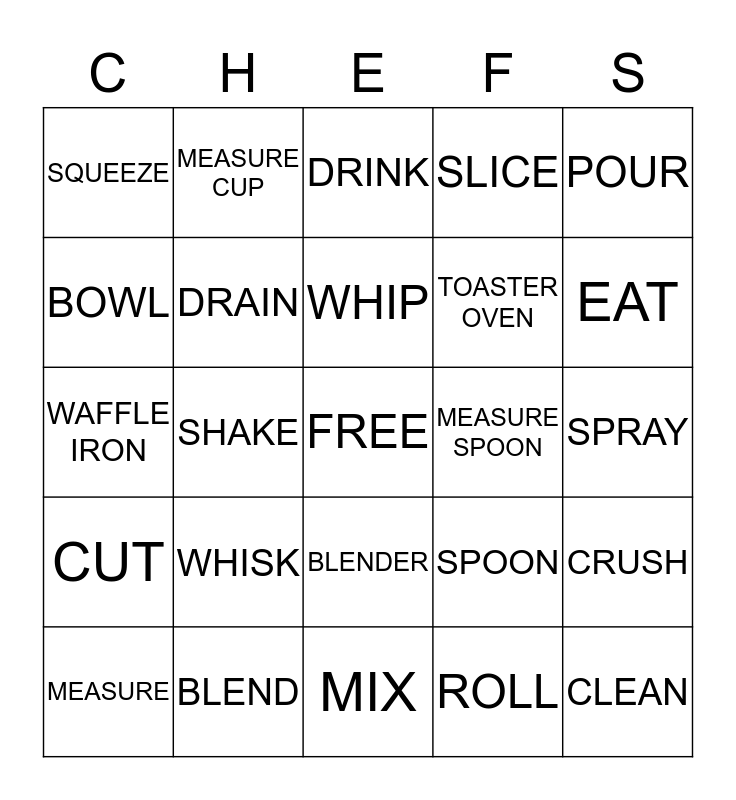 | C | H | E | F | S |
|---|---|---|---|---|
| SQUEEZE | MEASURE CUP | DRINK | SLICE | POUR |
| BOWL | DRAIN | WHIP | TOASTER OVEN | EAT |
| WAFFLE IRON | SHAKE | FREE | MEASURE SPOON | SPRAY |
| CUT | WHISK | BLENDER | SPOON | CRUSH |
| MEASURE | BLEND | MIX | ROLL | CLEAN |